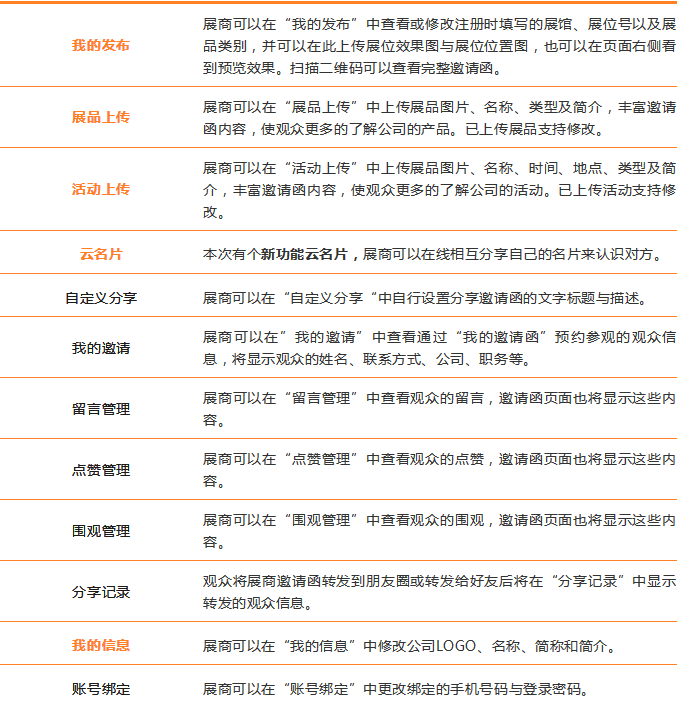 | | |
|---|---|
| 我的发布 | 展商可以在“我的发布”中查看或修改注册时填写的展馆、展位号以及展品类别，并可以在此上传展位效果图与展位位置图，也可以在页面右侧看到预览效果。扫描二维码可以查看完整邀请函。 |
| 展品上传 | 展商可以在“展品上传”中上传展品图片、名称、类型及简介，丰富邀请函内容，使观众更多的了解公司的产品。已上传展品支持修改。 |
| 活动上传 | 展商可以在“活动上传”中上传展品图片、名称、时间、地点、类型及简介，丰富邀请函内容，使观众更多的了解公司的活动。已上传活动支持修改。 |
| 云名片 | 本次有个新功能云名片，展商可以在线相互分享自己的名片来认识对方。 |
| 自定义分享 | 展商可以在“自定义分享“中自行设置分享邀请函的文字标题与描述。 |
| 我的邀请 | 展商可以在”我的邀请”中查看通过“我的邀请函”预约参观的观众信息，将显示观众的姓名、联系方式、公司、职务等。 |
| 留言管理 | 展商可以在“留言管理”中查看观众的留言，邀请函页面也将显示这些内容。 |
| 点赞管理 | 展商可以在“点赞管理”中查看观众的点赞，邀请函页面也将显示这些内容。 |
| 围观管理 | 展商可以在“围观管理”中查看观众的围观，邀请函页面也将显示这些内容。 |
| 分享记录 | 观众将展商邀请函转发到朋友圈或转发给好友后将在“分享记录”中显示转发的观众信息。 |
| 我的信息 | 展商可以在“我的信息”中修改公司LOGO、名称、简称和简介。 |
| 账号绑定 | 展商可以在“账号绑定”中更改绑定的手机号码与登录密码。 |